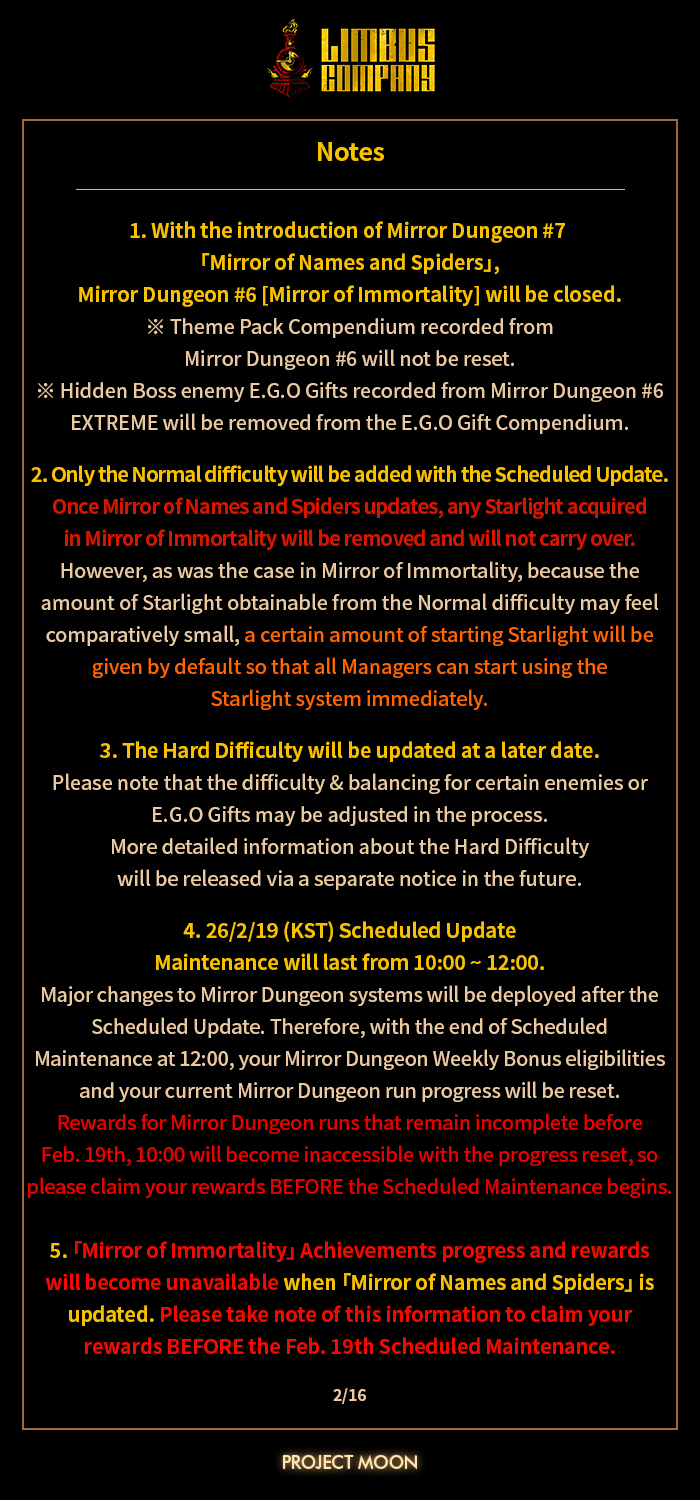 LIMBUS COMPANY

Notes

1. With the introduction of Mirror Dungeon #7 「Mirror of Names and Spiders」, Mirror Dungeon #6 [Mirror of Immortality] will be closed.
※ Theme Pack Compendium recorded from Mirror Dungeon #6 will not be reset.
※ Hidden Boss enemy E.G.O Gifts recorded from Mirror Dungeon #6 EXTREME will be removed from the E.G.O Gift Compendium.

2. Only the Normal difficulty will be added with the Scheduled Update. Once Mirror of Names and Spiders updates, any Starlight acquired in Mirror of Immortality will be removed and will not carry over. However, as was the case in Mirror of Immortality, because the amount of Starlight obtainable from the Normal difficulty may feel comparatively small, a certain amount of starting Starlight will be given by default so that all Managers can start using the Starlight system immediately.

3. The Hard Difficulty will be updated at a later date. Please note that the difficulty & balancing for certain enemies or E.G.O Gifts may be adjusted in the process. More detailed information about the Hard Difficulty will be released via a separate notice in the future.

4. 26/2/19 (KST) Scheduled Update Maintenance will last from 10:00 ~ 12:00. Major changes to Mirror Dungeon systems will be deployed after the Scheduled Update. Therefore, with the end of Scheduled Maintenance at 12:00, your Mirror Dungeon Weekly Bonus eligibilities and your current Mirror Dungeon run progress will be reset. Rewards for Mirror Dungeon runs that remain incomplete before Feb. 19th, 10:00 will become inaccessible with the progress reset, so please claim your rewards BEFORE the Scheduled Maintenance begins.

5. 「Mirror of Immortality」 Achievements progress and rewards will become unavailable when 「Mirror of Names and Spiders」 is updated. Please take note of this information to claim your rewards BEFORE the Feb. 19th Scheduled Maintenance.

2/16

PROJECT MOON